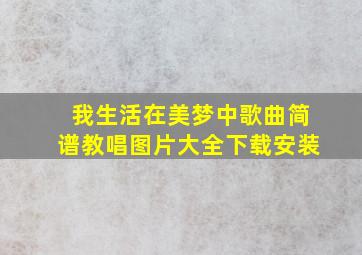 我生活在美梦中歌曲简谱教唱图片大全下载安装